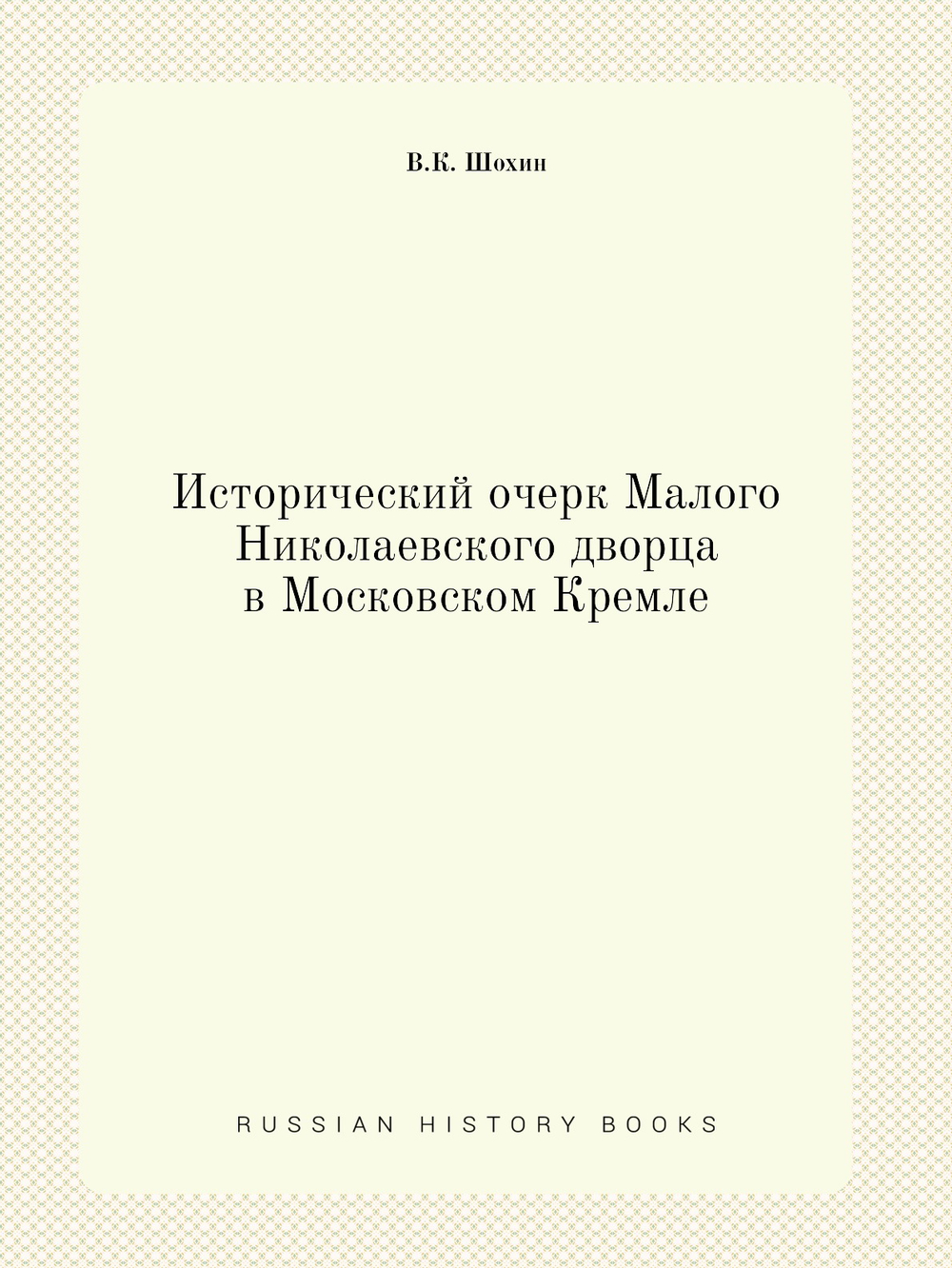 В.К. Шохин

Исторический очерк Малого Николаевского дворца в Московском Кремле

RUSSIAN HISTORY BOOKS